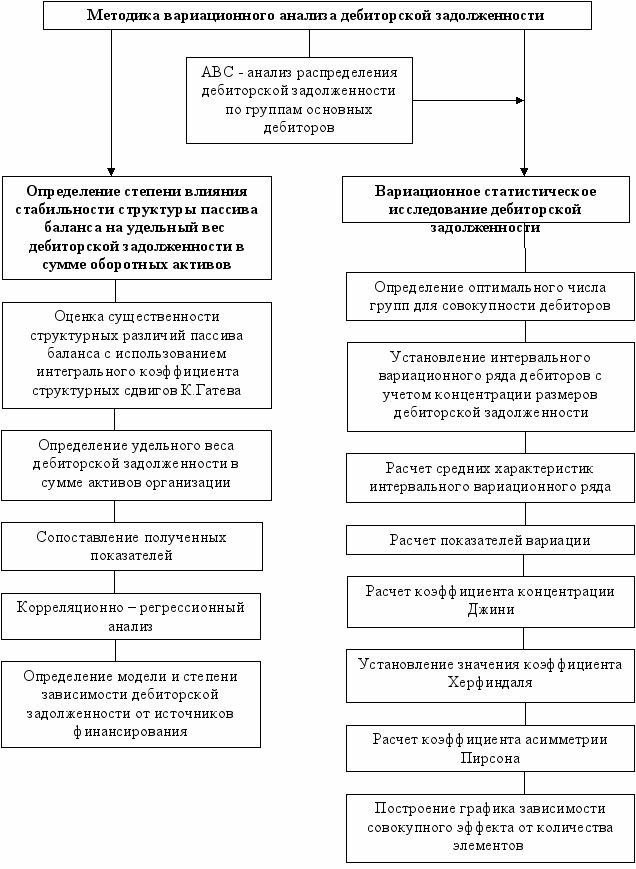 Методика вариационного анализа дебиторской задолженности

АВС - анализ распределения дебиторской задолженности по группам основных дебиторов

Определение степени влияния стабильности структуры пассива баланса на удельный вес дебиторской задолженности в сумме оборотных активов

Оценка существенности структурных различий пассива баланса с использованием интегрального коэффициента структурных сдвигов К.Гатева

Определение удельного веса дебиторской задолженности в сумме активов организации

Сопоставление полученных показателей

Корреляционно – регрессионный анализ

Определение модели и степени зависимости дебиторской задолженности от источников финансирования

Вариационное статистическое исследование дебиторской задолженности

Определение оптимального числа групп для совокупности дебиторов

Установление интервального вариационного ряда дебиторов с учетом концентрации размеров дебиторской задолженности

Расчет средних характеристик интервального вариационного ряда

Расчет показателей вариации

Расчет коэффициента концентрации Джини

Установление значения коэффициента Херфиндаля

Расчет коэффициента асимметрии Пирсона

Построение графика зависимости совокупного эффекта от количества элементов